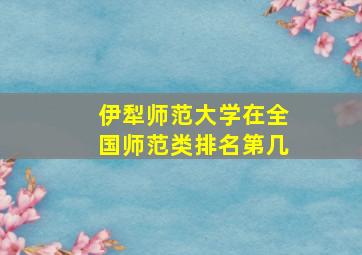 伊犁师范大学在全国师范类排名第几